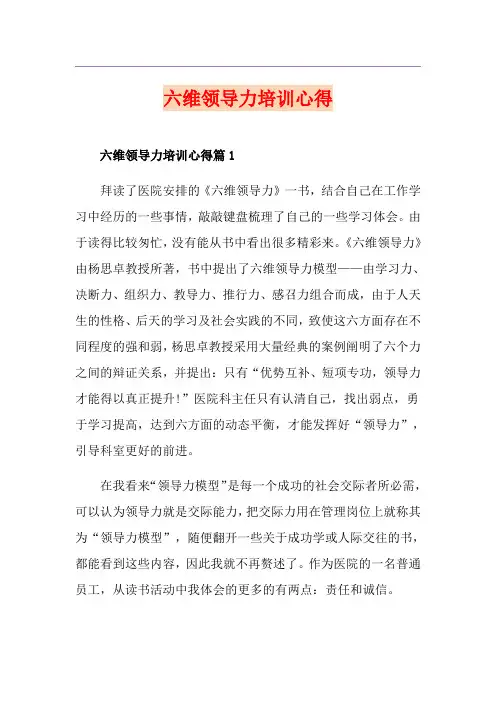 六维领导力培训心得

六维领导力培训心得篇 1

拜读了医院安排的《六维领导力》一书，结合自己在工作学习中经历的一些事情，敲敲键盘梳理了自己的一些学习体会。由于读得比较匆忙，没有能从书中看出很多精彩来。《六维领导力》由杨思卓教授所著，书中提出了六维领导力模型——由学习力、决断力、组织力、教导力、推行力、感召力组合而成，由于人天生的性格、后天的学习及社会实践的不同，致使这六方面存在不同程度的强和弱，杨思卓教授采用大量经典的案例阐明了六个力之间的辩证关系，并提出：只有“优势互补、短项专功，领导力才能得以真正提升！”医院科主任只有认清自己，找出弱点，勇于学习提高，达到六方面的动态平衡，才能发挥好“领导力”，引导科室更好的前进。

在我看来“领导力模型”是每一个成功的社会交际者所必需，可以认为领导力就是交际能力，把交际力用在管理岗位上就称其为“领导力模型”，随便翻开一些关于成功学或人际交往的书，都能看到这些内容，因此我就不再赘述了。作为医院的一名普通员工，从读书活动中我体会的更多的有两点：责任和诚信。